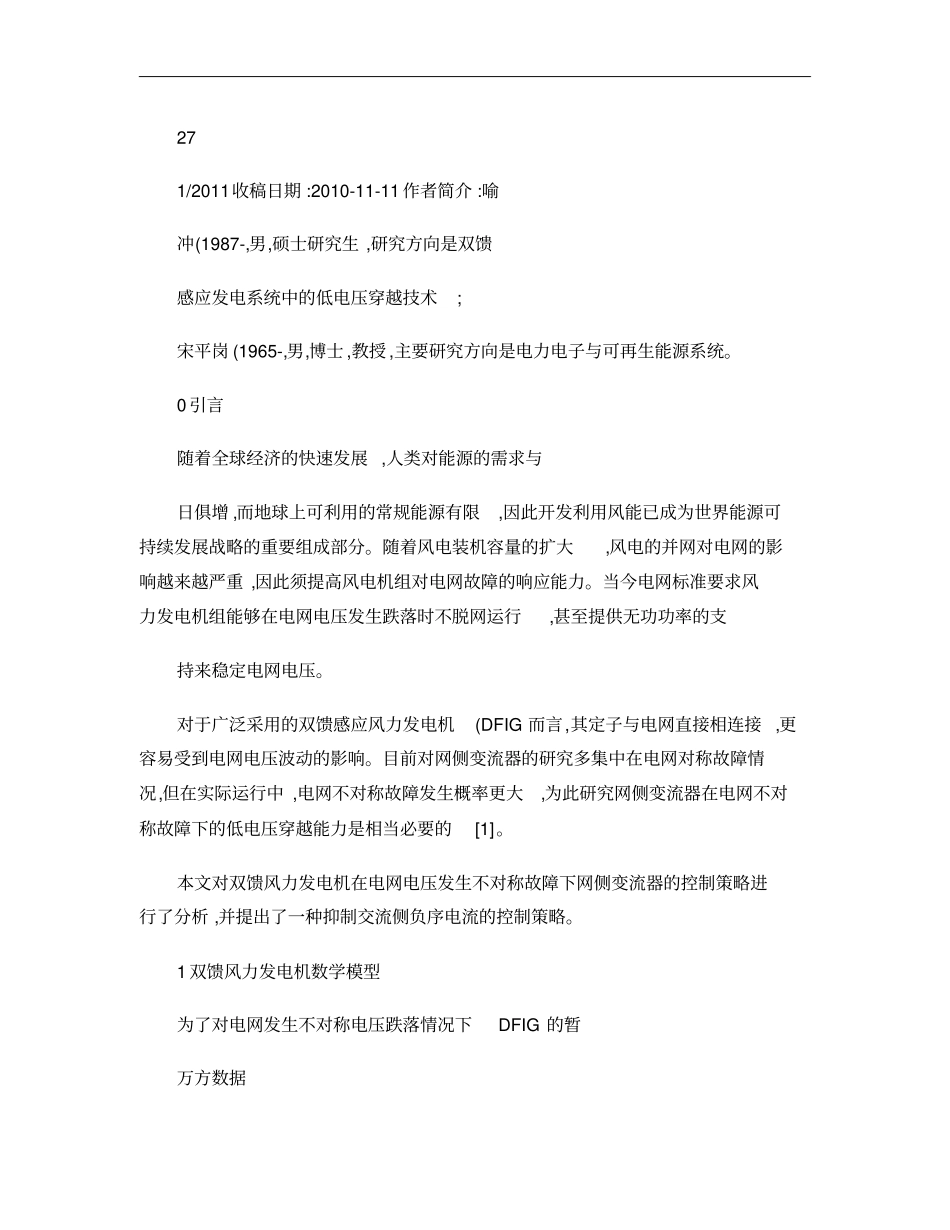 27

1/2011 收稿日期 :2010-11-11 作者简介 :喻

冲(1987-,男,硕士研究生 ,研究方向是双馈

感应发电系统中的低电压穿越技术 ;

宋平岗 (1965-,男,博士 ,教授 ,主要研究方向是电力电子与可再生能源系统。

0 引言

随着全球经济的快速发展 ,人类对能源的需求与

日俱增 ,而地球上可利用的常规能源有限 ,因此开发利用风能已成为世界能源可持续发展战略的重要组成部分。随着风电装机容量的扩大 ,风电的并网对电网的影响越来越严重 ,因此须提高风电机组对电网故障的响应能力。当今电网标准要求风力发电机组能够在电网电压发生跌落时不脱网运行 ,甚至提供无功功率的支

持来稳定电网电压。

对于广泛采用的双馈感应风力发电机 (DFIG 而言 ,其定子与电网直接相连接 ,更容易受到电网电压波动的影响。目前对网侧变流器的研究多集中在电网对称故障情况,但在实际运行中 ,电网不对称故障发生概率更大 ,为此研究网侧变流器在电网不对称故障下的低电压穿越能力是相当必要的 [1]。

本文对双馈风力发电机在电网电压发生不对称故障下网侧变流器的控制策略进行了分析 ,并提出了一种抑制交流侧负序电流的控制策略。

1 双馈风力发电机数学模型

为了对电网发生不对称电压跌落情况下 DFIG 的暂

万方数据